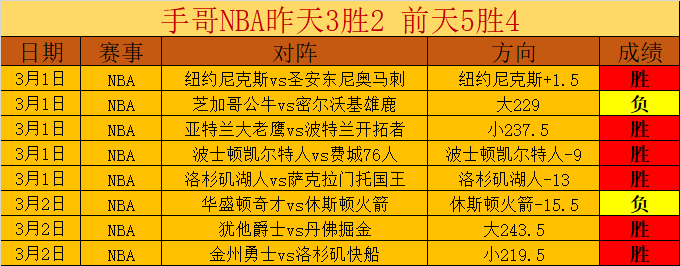 手哥NBA昨天3胜2 前天5胜4

| 日期 | 赛事 | 对阵 | 方向 | 成绩 |
|---|---|---|---|---|
| 3月1日 | NBA | 纽约尼克斯vs圣安东尼奥马刺 | 纽约尼克斯+1.5 | 胜 |
| 3月1日 | NBA | 芝加哥公牛vs密尔沃基雄鹿 | 大229 | 负 |
| 3月1日 | NBA | 亚特兰大老鹰vs波特兰开拓者 | 小237.5 | 胜 |
| 3月1日 | NBA | 波士顿凯尔特人vs费城76人 | 波士顿凯尔特人-9 | 胜 |
| 3月1日 | NBA | 洛杉矶湖人vs萨克拉门托国王 | 洛杉矶湖人-13 | 胜 |
| 3月2日 | NBA | 华盛顿奇才vs休斯顿火箭 | 休斯顿火箭-15.5 | 负 |
| 3月2日 | NBA | 犹他爵士vs丹佛掘金 | 大243.5 | 胜 |
| 3月2日 | NBA | 金州勇士vs洛杉矶快船 | 小219.5 | 胜 |